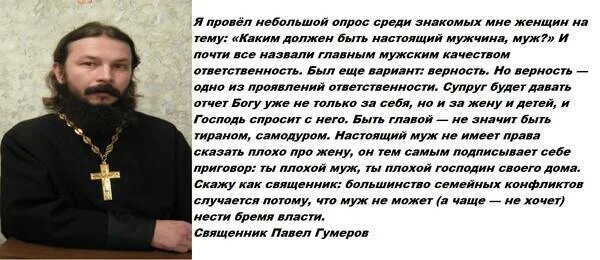 Я провёл небольшой опрос среди знакомых мне женщин на тему: «Каким должен быть настоящий мужчина, муж?» И почти все назвали главным мужским качеством ответственность. Был еще вариант: верность. Но верность — одно из проявлений ответственности. Супруг будет давать отчет Богу уже не только за себя, но и за жену и детей, и Господь спросит с него. Быть главой — не значит быть тираном, самодуром. Настоящий муж не имеет права сказать плохо про жену, он тем самым подписывает себе приговор: ты плохой муж, ты плохой господин своего дома. Скажу как священник: большинство семейных конфликтов случается потому, что муж не может (а чаще — не хочет) нести бремя власти.
Священник Павел Гумеров